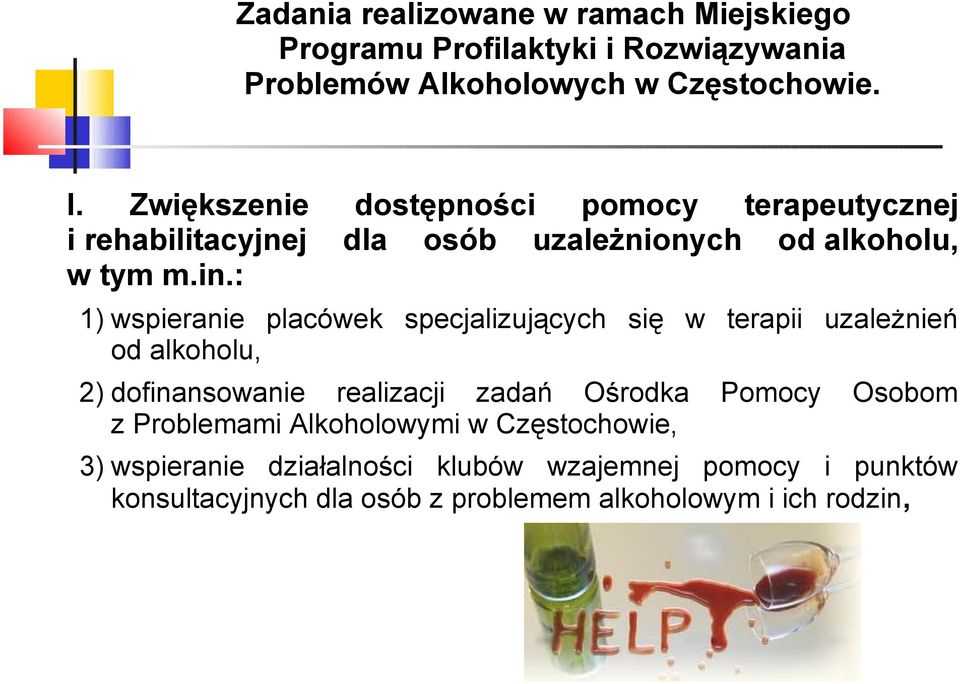 Zadania realizowane w ramach Miejskiego Programu Profilaktyki i Rozwiązywania Problemów Alkoholowych w Częstochowie.

I. Zwiększenie dostępności pomocy terapeutycznej i rehabilitacyjnej dla osób uzależnionych od alkoholu, w tym m.in.:

1) wspieranie placówek specjalizujących się w terapii uzależnień od alkoholu,

2) dofinansowanie realizacji zadań Ośrodka Pomocy Osobom z Problemami Alkoholowymi w Częstochowie,

3) wspieranie działalności klubów wzajemnej pomocy i punktów konsultacyjnych dla osób z problemem alkoholowym i ich rodzin,

HELP